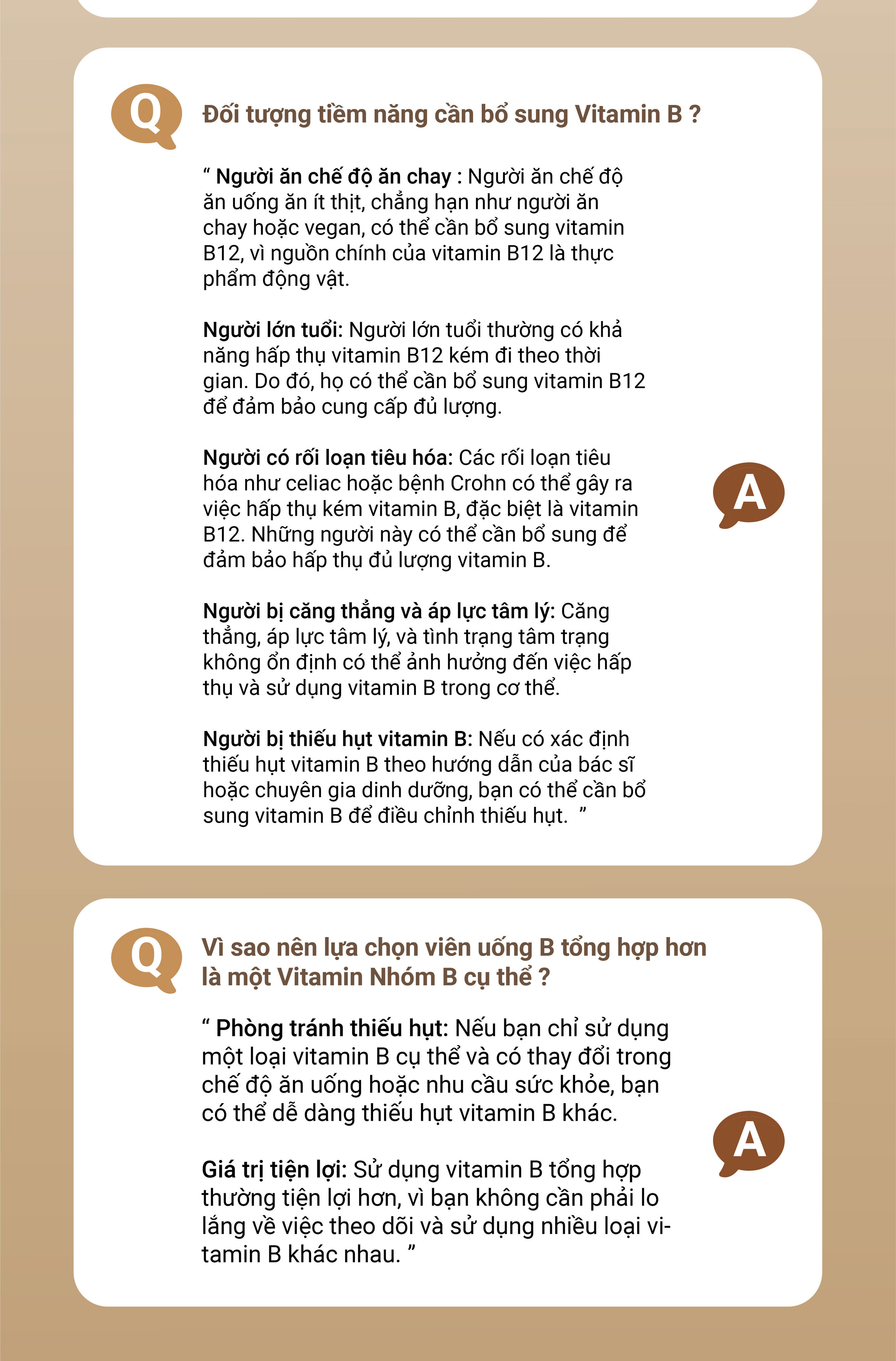 Q

Đối tượng tiềm năng cần bổ sung Vitamin B ?

“ Người ăn chế độ ăn chay : Người ăn chế độ ăn uống ăn ít thịt, chẳng hạn như người ăn chay hoặc vegan, có thể cần bổ sung vitamin B12, vì nguồn chính của vitamin B12 là thực phẩm động vật.

Người lớn tuổi: Người lớn tuổi thường có khả năng hấp thụ vitamin B12 kém đi theo thời gian. Do đó, họ có thể cần bổ sung vitamin B12 để đảm bảo cung cấp đủ lượng.

Người có rối loạn tiêu hóa: Các rối loạn tiêu hóa như celiac hoặc bệnh Crohn có thể gây ra việc hấp thụ kém vitamin B, đặc biệt là vitamin B12. Những người này có thể cần bổ sung để đảm bảo hấp thụ đủ lượng vitamin B.

Người bị căng thẳng và áp lực tâm lý: Căng thẳng, áp lực tâm lý, và tình trạng tâm trạng không ổn định có thể ảnh hưởng đến việc hấp thụ và sử dụng vitamin B trong cơ thể.

Người bị thiếu hụt vitamin B: Nếu có xác định thiếu hụt vitamin B theo hướng dẫn của bác sĩ hoặc chuyên gia dinh dưỡng, bạn có thể cần bổ sung vitamin B để điều chỉnh thiếu hụt. ”

A

Q

Vì sao nên lựa chọn viên uống B tổng hợp hơn là một Vitamin Nhóm B cụ thể ?

“ Phòng tránh thiếu hụt: Nếu bạn chỉ sử dụng một loại vitamin B cụ thể và có thay đổi trong chế độ ăn uống hoặc nhu cầu sức khỏe, bạn có thể dễ dàng thiếu hụt vitamin B khác.

Giá trị tiện lợi: Sử dụng vitamin B tổng hợp thường tiện lợi hơn, vì bạn không cần phải lo lắng về việc theo dõi và sử dụng nhiều loại vitamin B khác nhau. ”

A